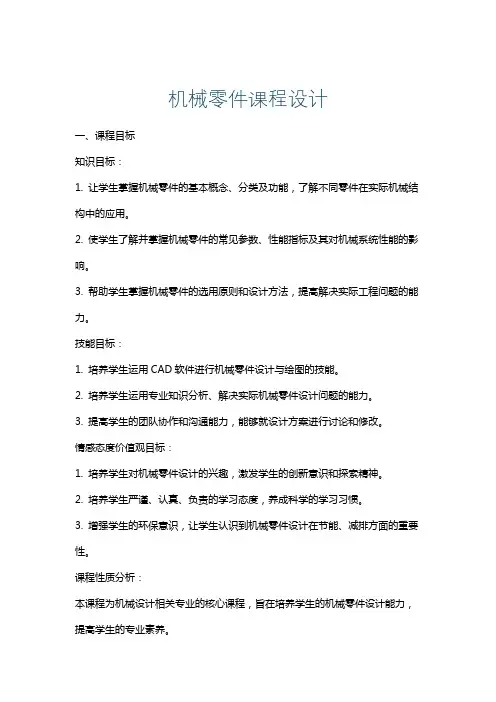 机械零件课程设计

一、课程目标

知识目标：

1. 让学生掌握机械零件的基本概念、分类及功能，了解不同零件在实际机械结构中的应用。

2. 使学生了解并掌握机械零件的常见参数、性能指标及其对机械系统性能的影响。

3. 帮助学生掌握机械零件的选用原则和设计方法，提高解决实际工程问题的能力。

技能目标：

1. 培养学生运用 CAD 软件进行机械零件设计与绘图的技能。

2. 培养学生运用专业知识分析、解决实际机械零件设计问题的能力。

3. 提高学生的团队协作和沟通能力，能够就设计方案进行讨论和修改。

情感态度价值观目标：

1. 培养学生对机械零件设计的兴趣，激发学生的创新意识和探索精神。

2. 培养学生严谨、认真、负责的学习态度，养成科学的学习习惯。

3. 增强学生的环保意识，让学生认识到机械零件设计在节能、减排方面的重要性。

课程性质分析：

本课程为机械设计相关专业的核心课程，旨在培养学生的机械零件设计能力，提高学生的专业素养。